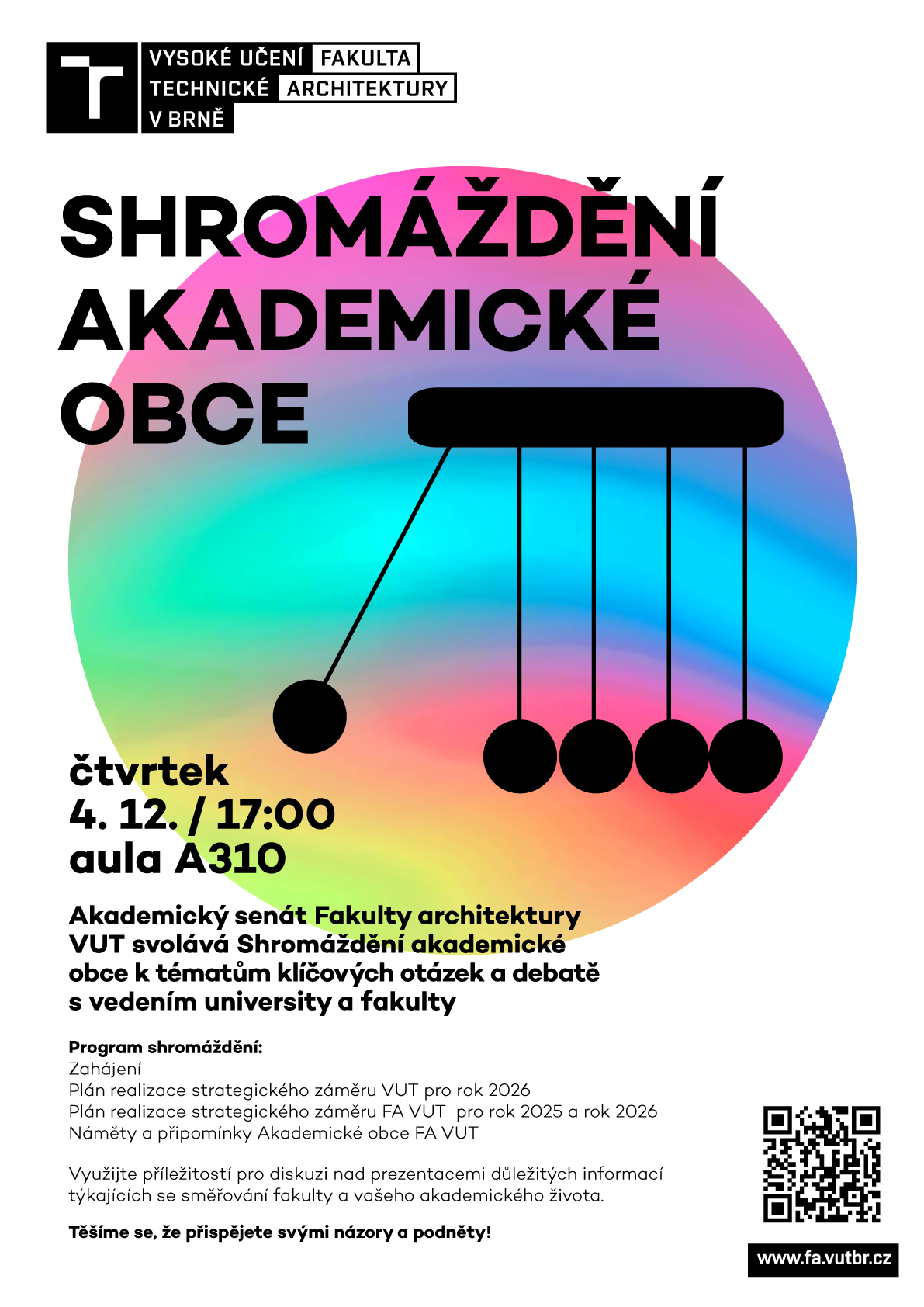 VYSOKÉ UČENÍ
TECHNICKÉ
V BRNĚ

FAKULTA
ARCHITEKTURY

SHROMÁŽDĚNÍ
AKADEMICKÉ
OBCE

čtvrtek
4. 12. / 17:00
aula A310

Akademický senát Fakulty architektury VUT svolává Shromáždění akademické obce k tématům klíčových otázek a debatě s vedením university a fakulty

Program shromáždění:
Zahájení
Plán realizace strategického záměru VUT pro rok 2026
Plán realizace strategického záměru FA VUT pro rok 2025 a rok 2026
Náměty a připomínky Akademické obce FA VUT

Využijte příležitostí pro diskuzi nad prezentacemi důležitých informací týkajících se směřování fakulty a vašeho akademického života.

Těšíme se, že přispějete svými názory a podněty!

www.fa.vutbr.cz